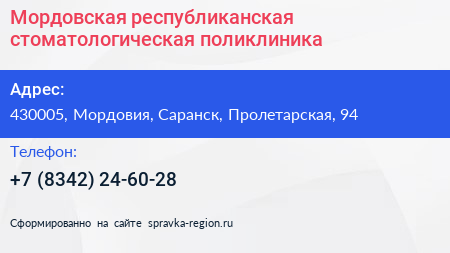 Мордовская республиканская стоматологическая поликлиника

Адрес:

430005, Мордовия, Саранск, Пролетарская, 94

Телефон:

+7 (8342) 24-60-28

Сформированно на сайте spravka-region.ru